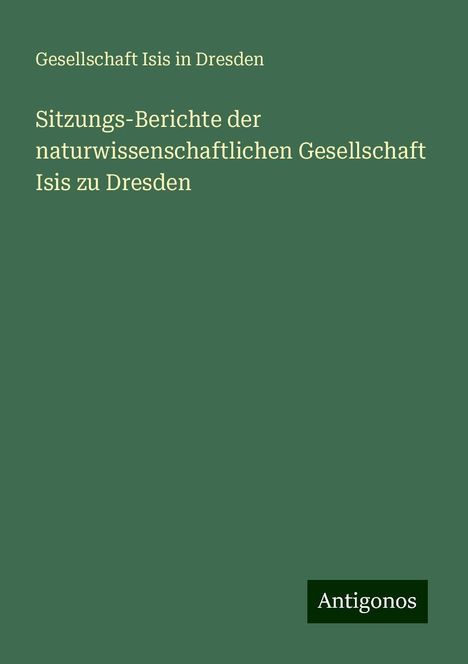 Gesellschaft Isis in Dresden

Sitzungs-Berichte der naturwissenschaftlichen Gesellschaft Isis zu Dresden

Antigonos